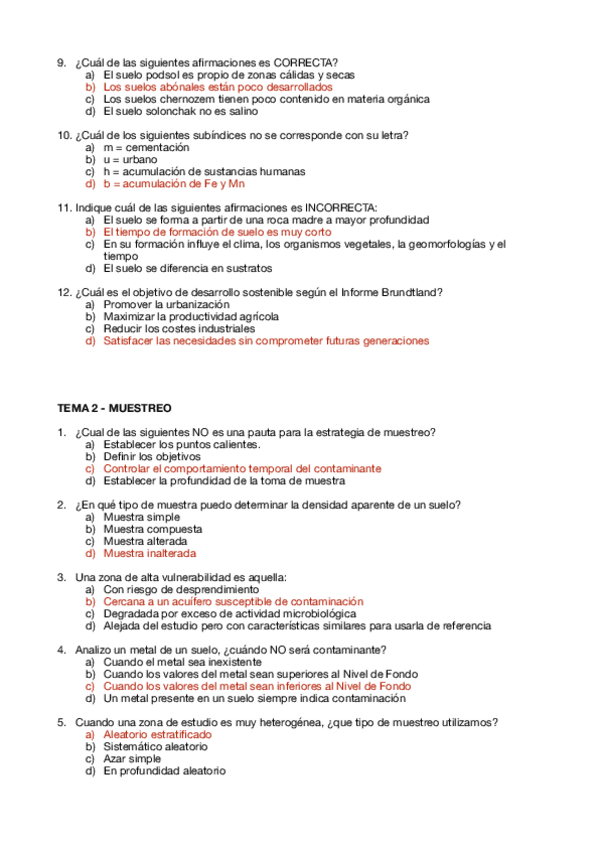 9. ¿Cuál de las siguientes afirmaciones es CORRECTA?
a) El suelo podsol es propio de zonas cálidas y secas
b) Los suelos abónales están poco desarrollados
c) Los suelos chernozem tienen poco contenido en materia orgánica
d) El suelo solonchak no es salino

10. ¿Cuál de los siguientes subíndices no se corresponde con su letra?
a) m = cementación
b) u = urbano
c) h = acumulación de sustancias humanas
d) b = acumulación de Fe y Mn

11. Indique cuál de las siguientes afirmaciones es INCORRECTA:
a) El suelo se forma a partir de una roca madre a mayor profundidad
b) El tiempo de formación de suelo es muy corto
c) En su formación influye el clima, los organismos vegetales, la geomorfologías y el tiempo
d) El suelo se diferencia en sustratos

12. ¿Cuál es el objetivo de desarrollo sostenible según el Informe Brundtland?
a) Promover la urbanización
b) Maximizar la productividad agrícola
c) Reducir los costes industriales
d) Satisfacer las necesidades sin comprometer futuras generaciones

TEMA 2 - MUESTREO

1. ¿Cual de las siguientes NO es una pauta para la estrategia de muestreo?
a) Establecer los puntos calientes.
b) Definir los objetivos
c) Controlar el comportamiento temporal del contaminante
d) Establecer la profundidad de la toma de muestra

2. ¿En qué tipo de muestra puedo determinar la densidad aparente de un suelo?
a) Muestra simple
b) Muestra compuesta
c) Muestra alterada
d) Muestra inalterada

3. Una zona de alta vulnerabilidad es aquella:
a) Con riesgo de desprendimiento
b) Cercana a un acuífero susceptible de contaminación
c) Degradada por exceso de actividad microbiológica
d) Alejada del estudio pero con características similares para usarla de referencia

4. Analizo un metal de un suelo, ¿cuándo NO será contaminante?
a) Cuando el metal sea inexistente
b) Cuando los valores del metal sean superiores al Nivel de Fondo
c) Cuando los valores del metal sean inferiores al Nivel de Fondo
d) Un metal presente en un suelo siempre indica contaminación

5. Cuando una zona de estudio es muy heterogénea, ¿que tipo de muestreo utilizamos?
a) Aleatorio estratificado
b) Sistemático aleatorio
c) Azar simple
d) En profundidad aleatorio